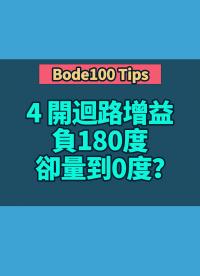 Bode100 Tips

4 開迴路增益
負180度
卻量到0度?